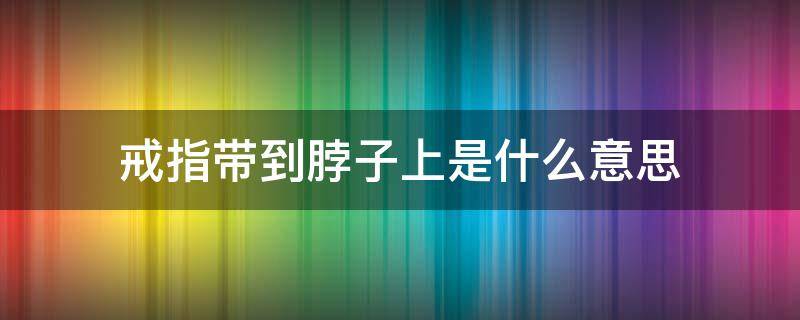 戒指带到脖子上是什么意思